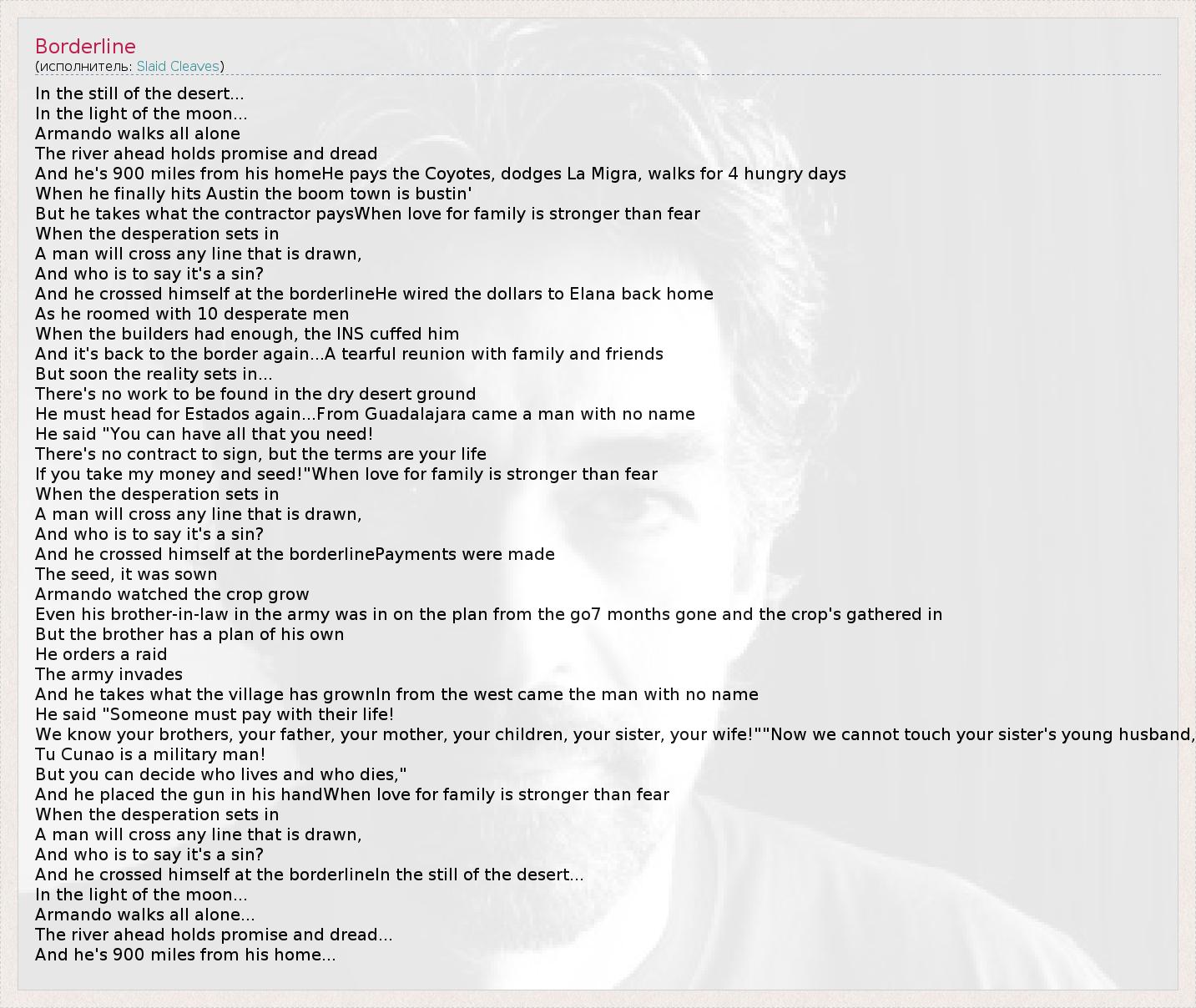 Borderline
(исполнитель: Slaid Cleaves)

In the still of the desert...
In the light of the moon...
Armando walks all alone
The river ahead holds promise and dread
And he's 900 miles from his homeHe pays the Coyotes, dodges La Migra, walks for 4 hungry days
When he finally hits Austin the boom town is bustin'
But he takes what the contractor paysWhen love for family is stronger than fear
When the desperation sets in
A man will cross any line that is drawn,
And who is to say it's a sin?
And he crossed himself at the borderlineHe wired the dollars to Elana back home
As he roomed with 10 desperate men
When the builders had enough, the INS cuffed him
And it's back to the border again...A tearful reunion with family and friends
But soon the reality sets in...
There's no work to be found in the dry desert ground
He must head for Estados again...From Guadalajara came a man with no name
He said "You can have all that you need!
There's no contract to sign, but the terms are your life
If you take my money and seed!"When love for family is stronger than fear
When the desperation sets in
A man will cross any line that is drawn,
And who is to say it's a sin?
And he crossed himself at the borderlinePayments were made
The seed, it was sown
Armando watched the crop grow
Even his brother-in-law in the army was in on the plan from the go7 months gone and the crop's gathered in
But the brother has a plan of his own
He orders a raid
The army invades
And he takes what the village has grownIn from the west came the man with no name
He said "Someone must pay with their life!
We know your brothers, your father, your mother, your children, your sister, your wife!""Now we cannot touch your sister's young husband,
Tu Cunao is a military man!
But you can decide who lives and who dies,"
And he placed the gun in his handWhen love for family is stronger than fear
When the desperation sets in
A man will cross any line that is drawn,
And who is to say it's a sin?
And he crossed himself at the borderlineIn the still of the desert...
In the light of the moon...
Armando walks all alone...
The river ahead holds promise and dread...
And he's 900 miles from his home...